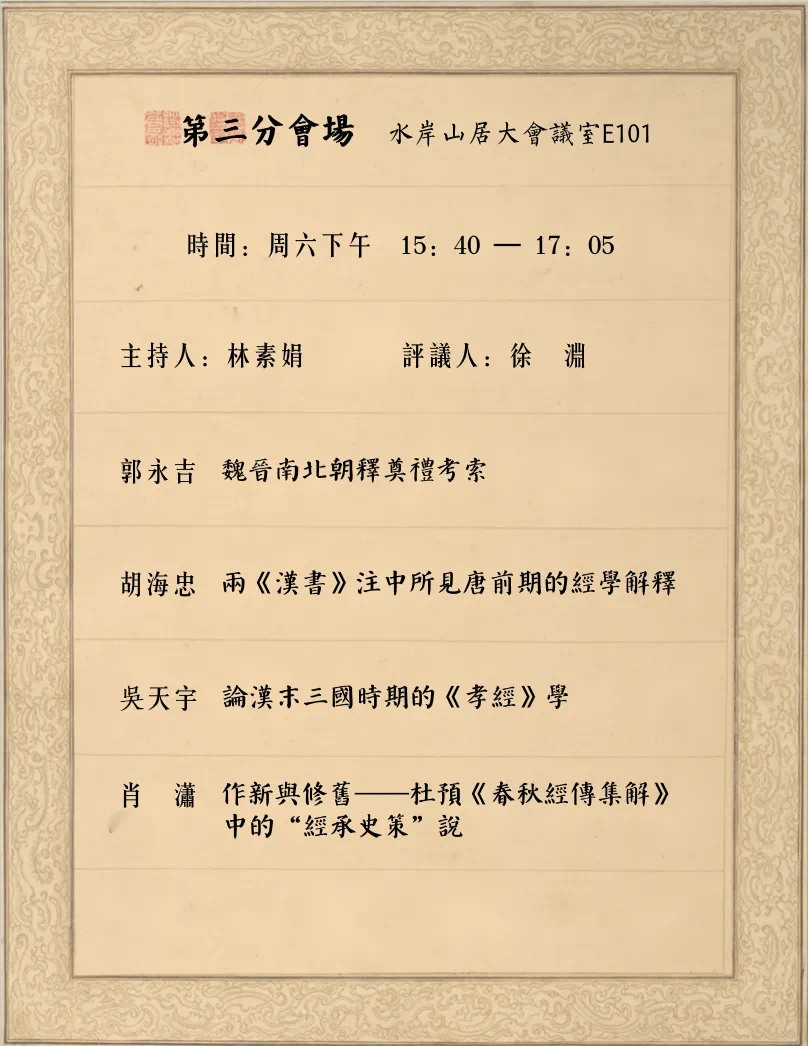 第三分會場 水岸山居大會議室E101

時間：周六下午 15：40 — 17：05

主持人：林素娟 評議人：徐 淵

郭永吉 魏晉南北朝釋奠禮考索

胡海忠 兩《漢書》注中所見唐前期的經學解釋

吳天宇 論漢末三國時期的《孝經》學

肖 瀟 作新與修舊——杜預《春秋經傳集解》中的“經承史策”說